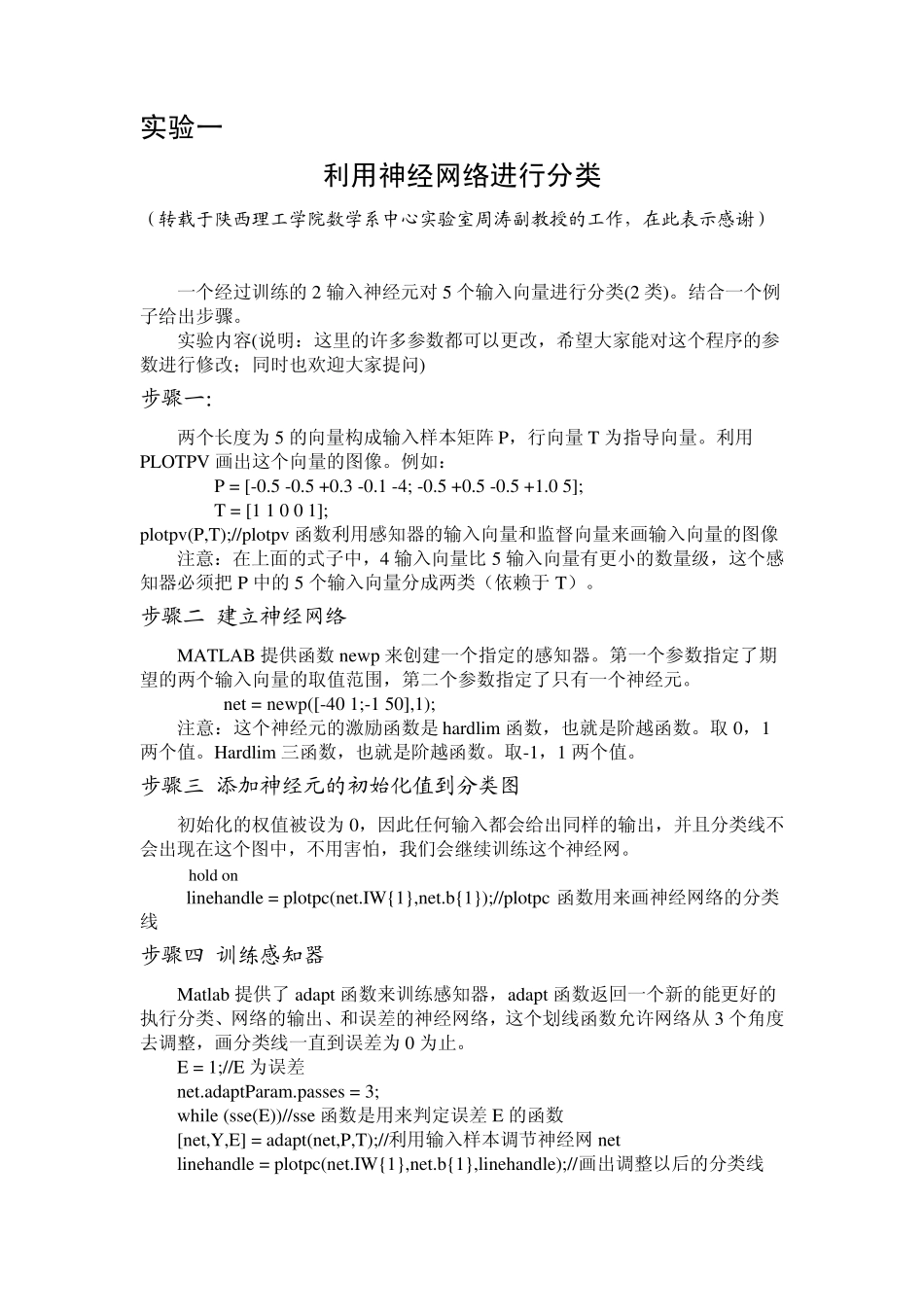 实验一

利用神经网络进行分类

（转载于陕西理工学院数学系中心实验室周涛副教授的工作，在此表示感谢）

一个经过训练的 2 输入神经元对 5 个输入向量进行分类(2 类)。结合一个例子给出步骤。

实验内容(说明：这里的许多参数都可以更改，希望大家能对这个程序的参数进行修改；同时也欢迎大家提问)

步骤一:

两个长度为 5 的向量构成输入样本矩阵 P，行向量 T 为指导向量。利用 PLOTPV 画出这个向量的图像。例如：

P = [-0.5 -0.5 +0.3 -0.1 -4; -0.5 +0.5 -0.5 +1.0 5];

T = [1 1 0 0 1];

plotpv(P,T);//plotpv 函数利用感知器的输入向量和监督向量来画输入向量的图像

注意：在上面的式子中，4 输入向量比 5 输入向量有更小的数量级，这个感知器必须把 P 中的 5 个输入向量分成两类（依赖于 T）。

步骤二 建立神经网络

MATLAB 提供函数 newp 来创建一个指定的感知器。第一个参数指定了期望的两个输入向量的取值范围，第二个参数指定了只有一个神经元。

net = newp([-40 1;-1 50],1);

注意：这个神经元的激励函数是 hardlim 函数，也就是阶越函数。取 0，1 两个值。Hardlim 三函数，也就是阶越函数。取-1，1 两个值。

步骤三 添加神经元的初始化值到分类图

初始化的权值被设为 0，因此任何输入都会给出同样的输出，并且分类线不会出现在这个图中，不用害怕，我们会继续训练这个神经网。

hold on

linehandle = plotpc(net.IW{1},net.b{1});//plotpc 函数用来画神经网络的分类线

步骤四 训练感知器

Matlab 提供了 adapt 函数来训练感知器，adapt 函数返回一个新的能更好的执行分类、网络的输出、和误差的神经网络，这个划线函数允许网络从 3 个角度去调整，画分类线一直到误差为 0 为止。

E = 1;//E 为误差

net.adaptParam.passes = 3;

while (sse(E))//sse 函数是用来判定误差 E 的函数

[net,Y,E] = adapt(net,P,T);//利用输入样本调节神经网 net

linehandle = plotpc(net.IW{1},net.b{1},linehandle);//画出调整以后的分类线